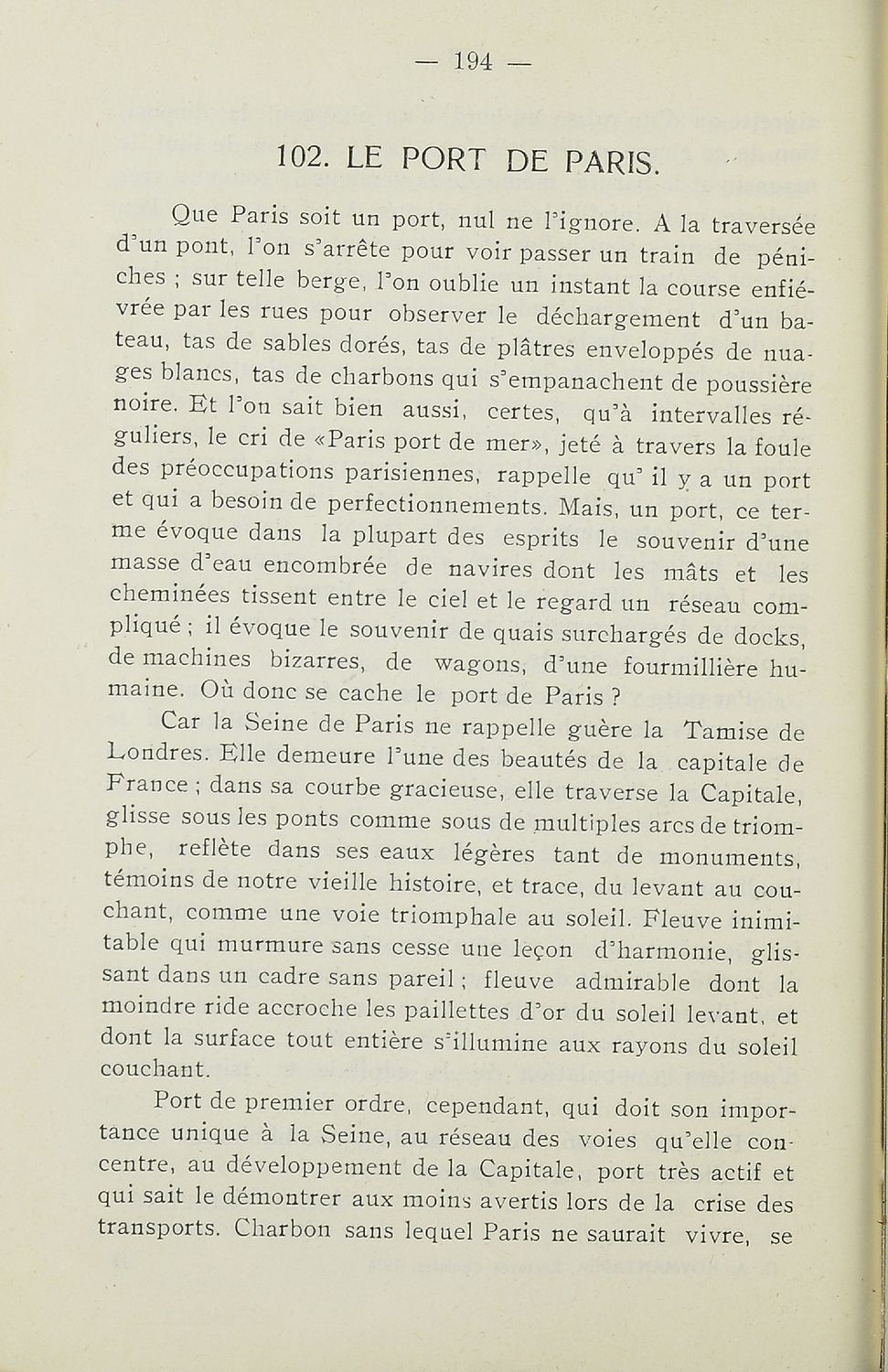 — 194 —

102. LE PORT DE PARIS.

Que Paris soit un port, nul ne l'ignore. A la traversée d'un pont, l'on s'arrête pour voir passer un train de péniches ; sur telle berge, l'on oublie un instant la course enfiévrée par les rues pour observer le déchargement d'un bateau, tas de sables dorés, tas de plâtres enveloppés de nuages blancs, tas de charbons qui s'empanachent de poussière noire. Et l'on sait bien aussi, certes, qu'à intervalles réguliers, le cri de «Paris port de mer», jeté à travers la foule des préoccupations parisiennes, rappelle qu' il y a un port et qui a besoin de perfectionnements. Mais, un port, ce terme évoque dans la plupart des esprits le souvenir d'une masse d'eau encombrée de navires dont les mâts et les cheminées tissent entre le ciel et le regard un réseau compliqué ; il évoque le souvenir de quais surchargés de docks, de machines bizarres, de wagons, d'une fourmillière humaine. Où donc se cache le port de Paris ?

Car la Seine de Paris ne rappelle guère la Tamise de Londres. Elle demeure l'une des beautés de la capitale de France ; dans sa courbe gracieuse, elle traverse la Capitale, glisse sous les ponts comme sous de multiples arcs de triomphe, reflète dans ses eaux légères tant de monuments, témoins de notre vieille histoire, et trace, du levant au couchant, comme une voie triomphale au soleil. Fleuve inimitable qui murmure sans cesse une leçon d'harmonie, glissant dans un cadre sans pareil ; fleuve admirable dont la moindre ride accroche les paillettes d'or du soleil levant, et dont la surface tout entière s'illumine aux rayons du soleil couchant.

Port de premier ordre, cependant, qui doit son importance unique à la Seine, au réseau des voies qu'elle concentre, au développement de la Capitale, port très actif et qui sait le démontrer aux moins avertis lors de la crise des transports. Charbon sans lequel Paris ne saurait vivre, se